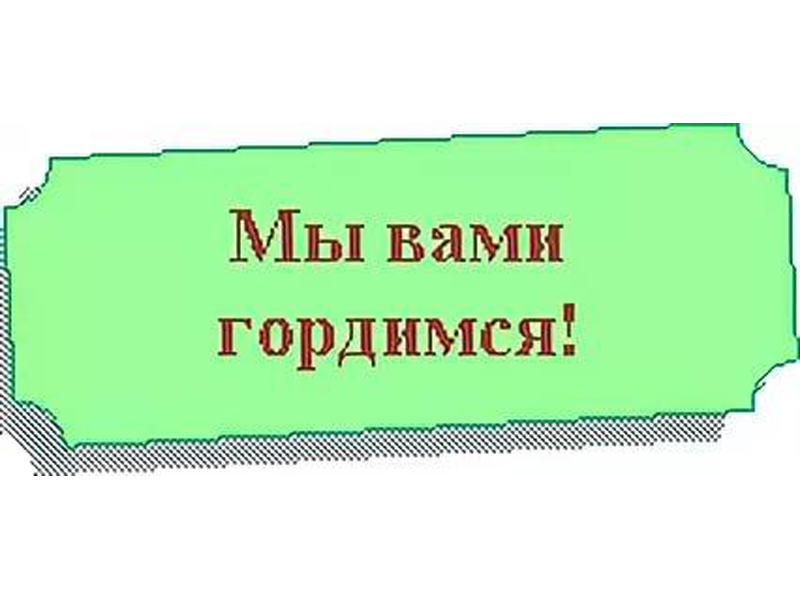 Мы вами гордимся!